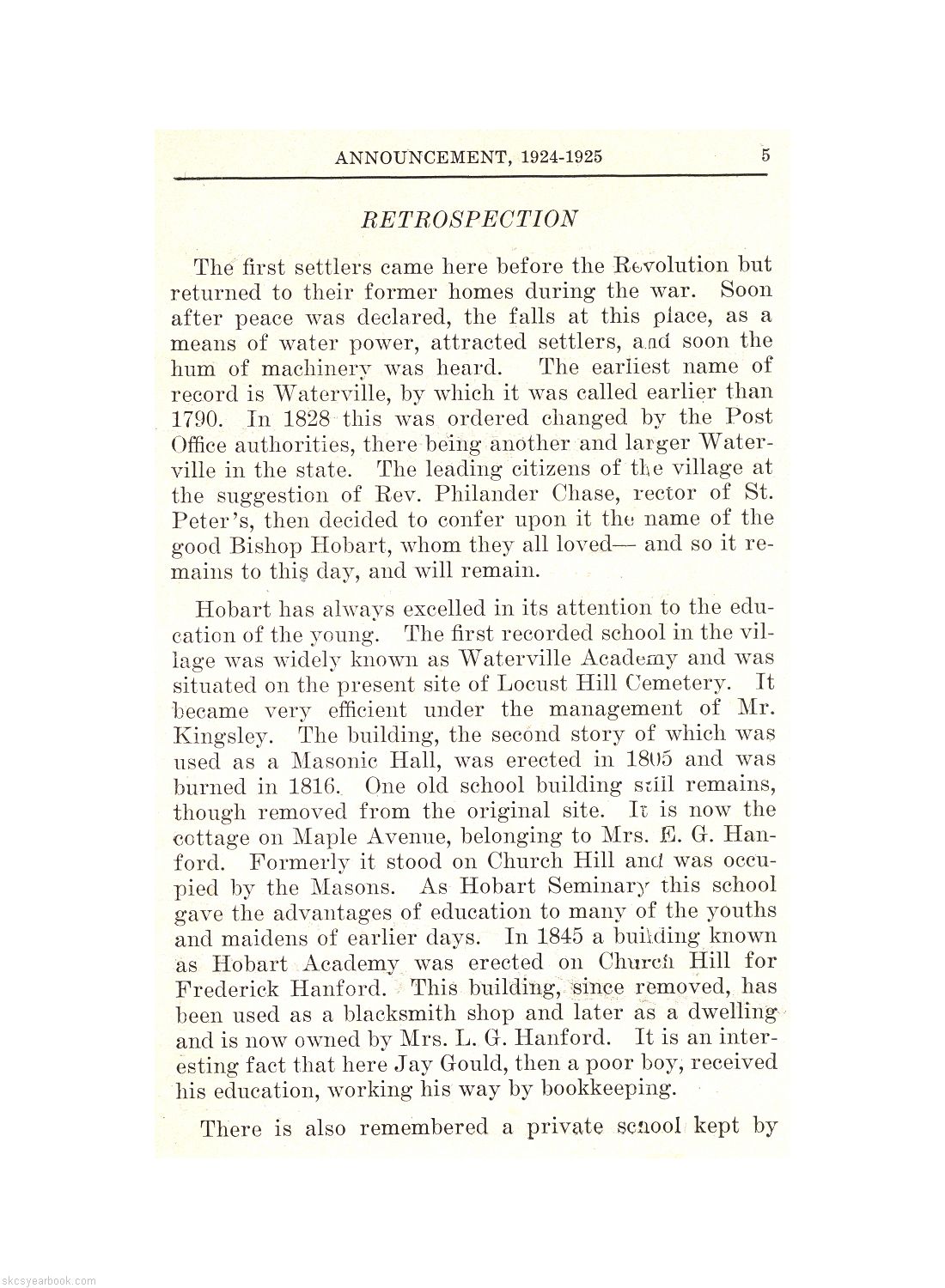 ANNOUNCEMENT, 1924-1925 5

RETROSPECTION

The first settlers came here before the Revolution but returned to their former homes during the war. Soon after peace was declared, the falls at this place, as a means of water power, attracted settlers, and soon the hum of machinery was heard. The earliest name of record is Waterville, by which it was called earlier than 1790. In 1828 this was ordered changed by the Post Office authorities, there being another and larger Waterville in the state. The leading citizens of the village at the suggestion of Rev. Philander Chase, rector of St. Peter's, then decided to confer upon it the name of the good Bishop Hobart, whom they all loved— and so it remains to this day, and will remain.

Hobart has always excelled in its attention to the education of the young. The first recorded school in the village was widely known as Waterville Academy and was situated on the present site of Locust Hill Cemetery. It became very efficient under the management of Mr. Kingsley. The building, the second story of which was used as a Masonic Hall, was erected in 1805 and was burned in 1816. One old school building still remains, though removed from the original site. It is now the cottage on Maple Avenue, belonging to Mrs. E. G. Hanford. Formerly it stood on Church Hill and was occupied by the Masons. As Hobart Seminary this school gave the advantages of education to many of the youths and maidens of earlier days. In 1845 a building known as Hobart Academy was erected on Church Hill for Frederick Hanford. This building, since removed, has been used as a blacksmith shop and later as a dwelling and is now owned by Mrs. L. G. Hanford. It is an interesting fact that here Jay Gould, then a poor boy, received his education, working his way by bookkeeping.

There is also remembered a private school kept by

skcsyearbook.com